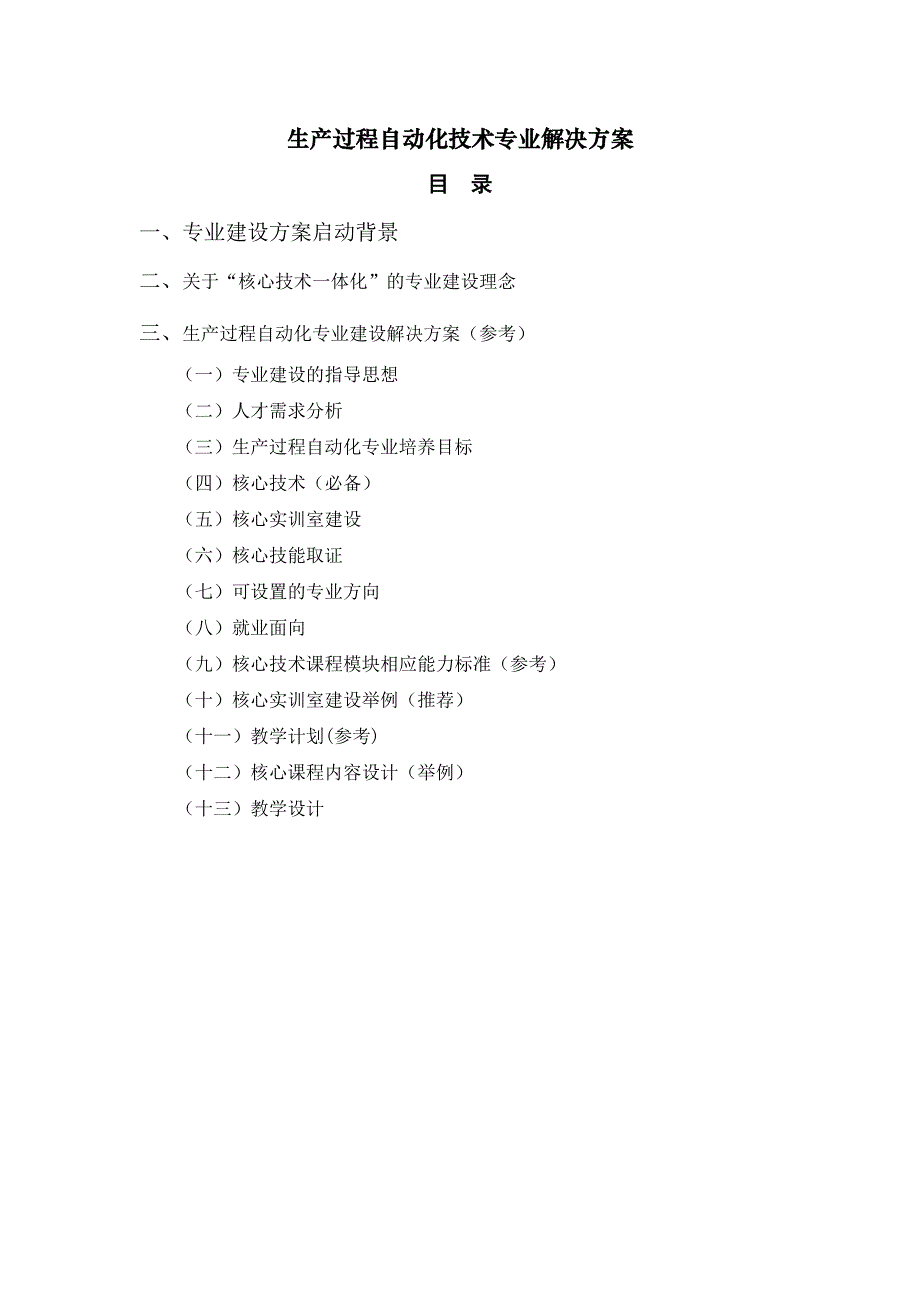 生产过程自动化技术专业解决方案

目 录

一、专业建设方案启动背景

二、关于“核心技术一体化”的专业建设理念

三、生产过程自动化专业建设解决方案（参考）

（一）专业建设的指导思想

（二）人才需求分析

（三）生产过程自动化专业培养目标

（四）核心技术（必备）

（五）核心实训室建设

（六）核心技能取证

（七）可设置的专业方向

（八）就业面向

（九）核心技术课程模块相应能力标准（参考）

（十）核心实训室建设举例（推荐）

（十一）教学计划(参考)

（十二）核心课程内容设计（举例）

（十三）教学设计